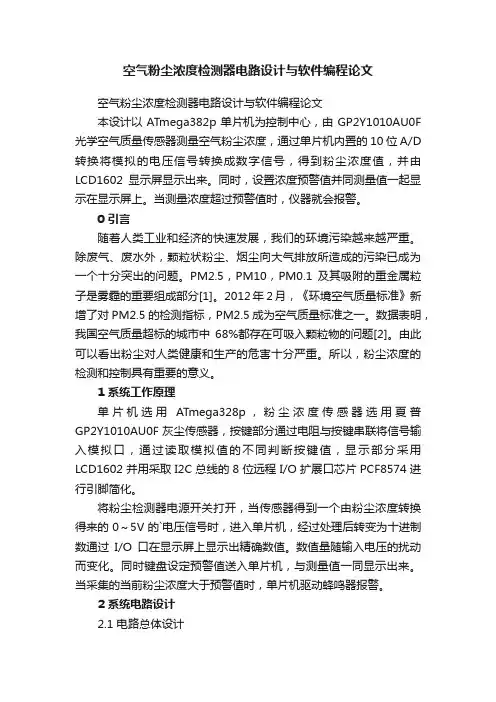 空气粉尘浓度检测器电路设计与软件编程论文

空气粉尘浓度检测器电路设计与软件编程论文

本设计以 ATmega382p 单片机为控制中心，由 GP2Y1010AU0F 光学空气质量传感器测量空气粉尘浓度，通过单片机内置的 10 位 A/D 转换将模拟的电压信号转换成数字信号，得到粉尘浓度值，并由 LCD1602 显示屏显示出来。同时，设置浓度预警值并同测量值一起显示在显示屏上。当测量浓度超过预警值时，仪器就会报警。

0 引言

随着人类工业和经济的快速发展，我们的环境污染越来越严重。除废气、废水外，颗粒状粉尘、烟尘向大气排放所造成的污染已成为一个十分突出的问题。PM2.5，PM10，PM0.1 及其吸附的重金属粒子是雾霾的重要组成部分[1]。2012 年 2 月，《环境空气质量标准》新增了对 PM2.5 的检测指标，PM2.5 成为空气质量标准之一。数据表明，我国空气质量超标的城市中 68%都存在可吸入颗粒物的问题[2]。由此可以看出粉尘对人类健康和生产的危害十分严重。所以，粉尘浓度的检测和控制具有重要的意义。

1 系统工作原理

单片机选用 ATmega328p，粉尘浓度传感器选用夏普 GP2Y1010AU0F 灰尘传感器，按键部分通过电阻与按键串联将信号输入模拟口，通过读取模拟值的不同判断按键值，显示部分采用 LCD1602 并用采取 I2C 总线的 8 位远程 I/O 扩展口芯片 PCF8574 进行引脚简化。

将粉尘检测器电源开关打开，当传感器得到一个由粉尘浓度转换得来的 0～5V 的`电压信号时，进入单片机，经过处理后转变为十进制数通过 I/O 口在显示屏上显示出精确数值。数值量随输入电压的扰动而变化。同时键盘设定预警值送入单片机，与测量值一同显示出来。当采集的当前粉尘浓度大于预警值时，单片机驱动蜂鸣器报警。

2 系统电路设计

2.1 电路总体设计